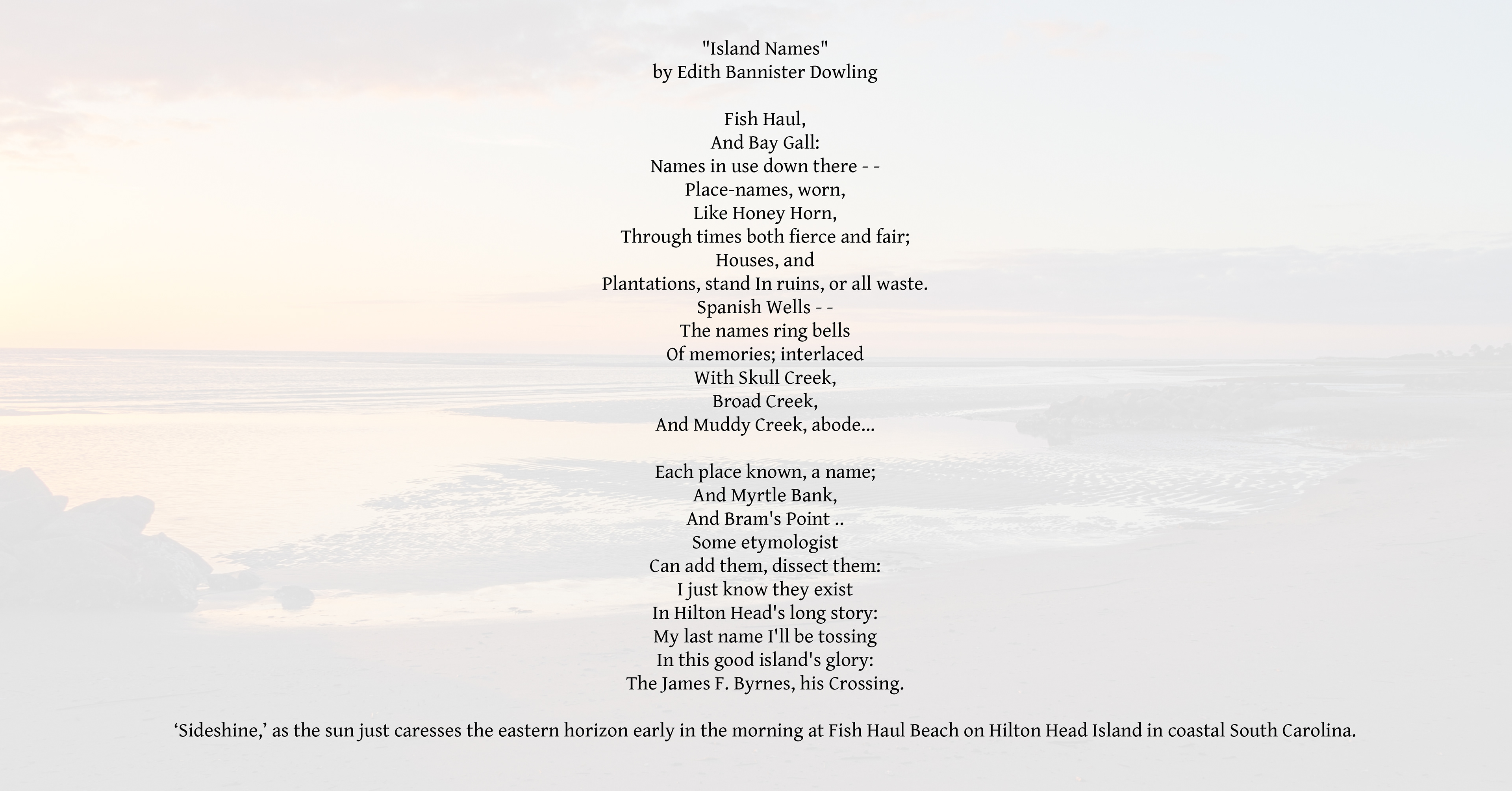 "Island Names"
by Edith Bannister Dowling

Fish Haul,
And Bay Gall:
Names in use down there - -
Place-names, worn,
Like Honey Horn,
Through times both fierce and fair;
Houses, and
Plantations, stand In ruins, or all waste.
Spanish Wells - -
The names ring bells
Of memories; interlaced
With Skull Creek,
Broad Creek,
And Muddy Creek, abode...

Each place known, a name;
And Myrtle Bank,
And Bram's Point ..
Some etymologist
Can add them, dissect them:
I just know they exist
In Hilton Head's long story:
My last name I'll be tossing
In this good island's glory:
The James F. Byrnes, his Crossing.

‘Sideshine,’ as the sun just caresses the eastern horizon early in the morning at Fish Haul Beach on Hilton Head Island in coastal South Carolina.